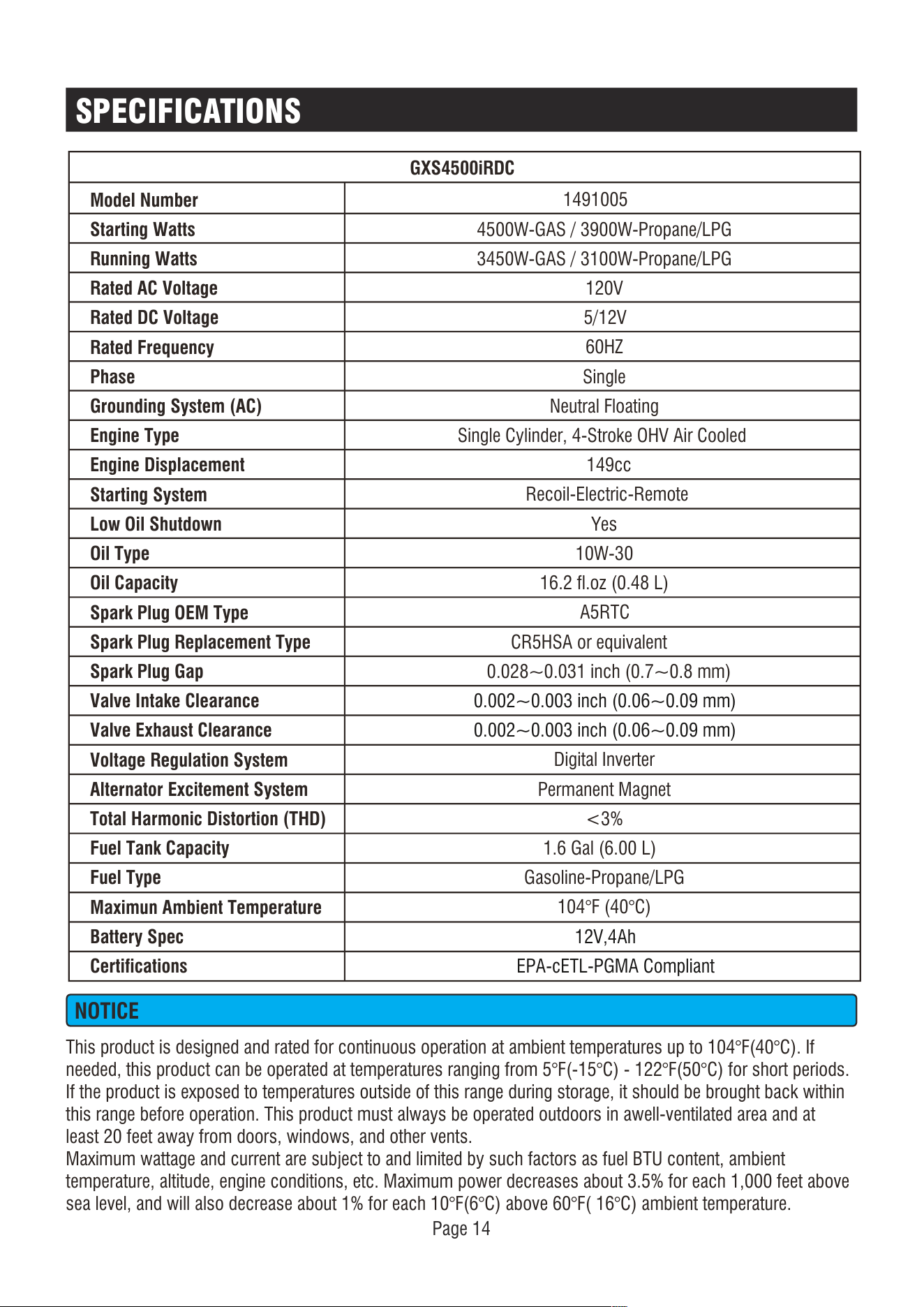 SPECIFICATIONS

| GXS4500iRDC | |
|---|---|
| Model Number | 1491005 |
| Starting Watts | 4500W-GAS / 3900W-Propane/LPG |
| Running Watts | 3450W-GAS / 3100W-Propane/LPG |
| Rated AC Voltage | 120V |
| Rated DC Voltage | 5/12V |
| Rated Frequency | 60HZ |
| Phase | Single |
| Grounding System (AC) | Neutral Floating |
| Engine Type | Single Cylinder, 4-Stroke OHV Air Cooled |
| Engine Displacement | 149cc |
| Starting System | Recoil-Electric-Remote |
| Low Oil Shutdown | Yes |
| Oil Type | 10W-30 |
| Oil Capacity | 16.2 fl.oz (0.48 L) |
| Spark Plug OEM Type | A5RTC |
| Spark Plug Replacement Type | CR5HSA or equivalent |
| Spark Plug Gap | 0.028~0.031 inch (0.7~0.8 mm) |
| Valve Intake Clearance | 0.002~0.003 inch (0.06~0.09 mm) |
| Valve Exhaust Clearance | 0.002~0.003 inch (0.06~0.09 mm) |
| Voltage Regulation System | Digital Inverter |
| Alternator Excitement System | Permanent Magnet |
| Total Harmonic Distortion (THD) | <3% |
| Fuel Tank Capacity | 1.6 Gal (6.00 L) |
| Fuel Type | Gasoline-Propane/LPG |
| Maximun Ambient Temperature | 104°F (40°C) |
| Battery Spec | 12V,4Ah |
| Certifications | EPA-cETL-PGMA Compliant |

NOTICE

This product is designed and rated for continuous operation at ambient temperatures up to 104°F(40°C). If needed, this product can be operated at temperatures ranging from 5°F(-15°C) - 122°F(50°C) for short periods. If the product is exposed to temperatures outside of this range during storage, it should be brought back within this range before operation. This product must always be operated outdoors in awell-ventilated area and at least 20 feet away from doors, windows, and other vents.
Maximum wattage and current are subject to and limited by such factors as fuel BTU content, ambient temperature, altitude, engine conditions, etc. Maximum power decreases about 3.5% for each 1,000 feet above sea level, and will also decrease about 1% for each 10°F(6°C) above 60°F( 16°C) ambient temperature.

Page 14